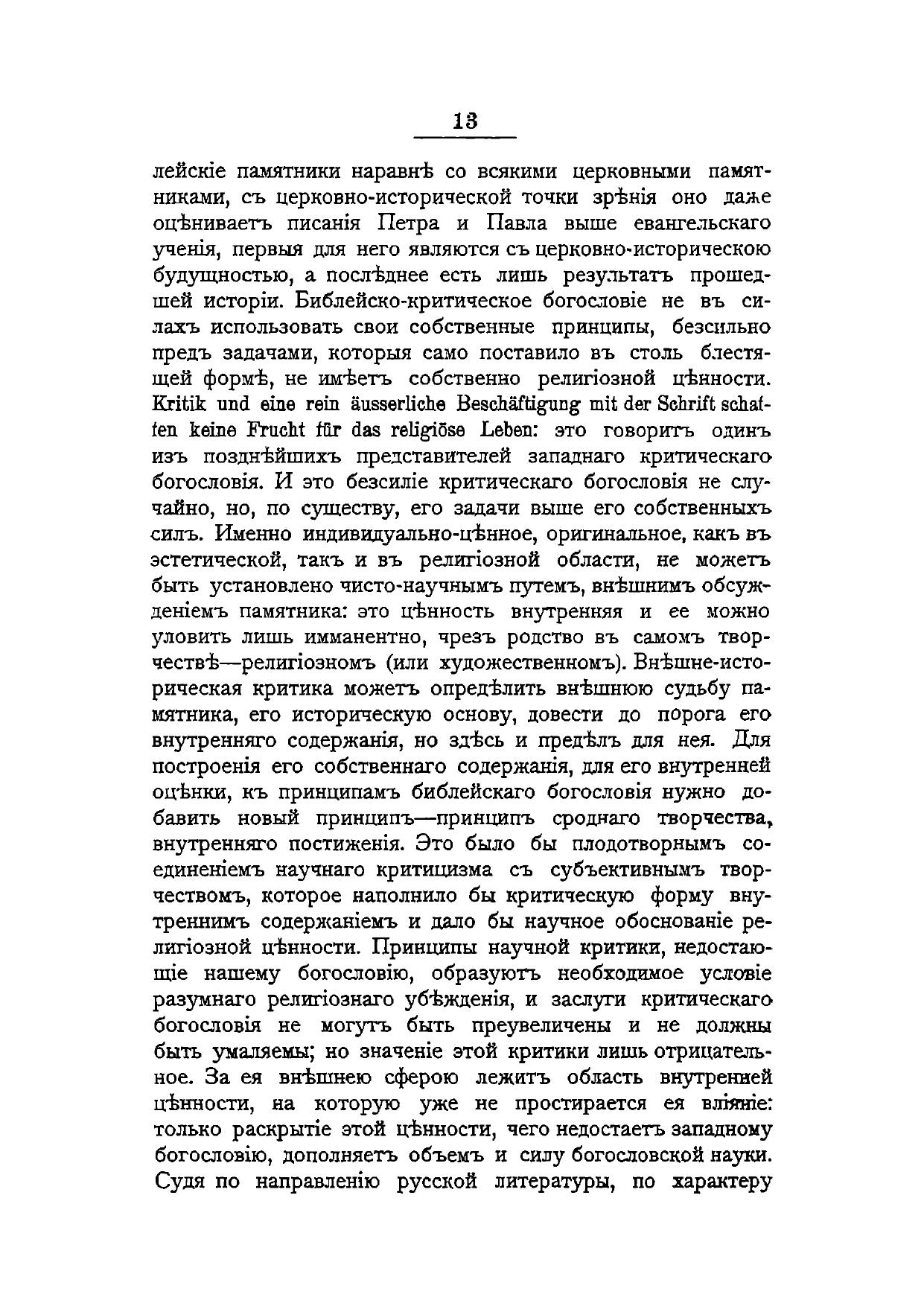 13

лейскіе памятники наравнѣ со всякими церковными памятниками, съ церковно-исторической точки зрѣнія оно даже оцѣниваетъ писанія Петра и Павла выше евангельскаго ученія, первыя для него являются съ церковно-историческою будущностью, а послѣднее есть лишь результатъ прошедшей исторіи. Библейско-критическое богословіе не въ силахъ использовать свои собственные принципы, безсильно предъ задачами, которыя само поставило въ столь блестящей формѣ, не имѣетъ собственно религіозной цѣнности. Kritik und eine rein äusserliche Beschäftigung mit der Schrift schaffen keine Frucht für das religiöse Leben: это говоритъ одинъ изъ позднѣйшихъ представителей западнаго критическаго богословія. И это безсиліе критическаго богословія не случайно, но, по существу, его задачи выше его собственныхъ силъ. Именно индивидуально-цѣнное, оригинальное, какъ въ эстетической, такъ и въ религіозной области, не можетъ быть установлено чисто-научнымъ путемъ, внѣшнимъ обсужденіемъ памятника: это цѣнность внутренняя и ее можно уловить лишь имманентно, чрезъ родство въ самомъ творчествѣ—религіозномъ (или художественномъ). Внѣшне-историческая критика можетъ опредѣлить внѣшнюю судьбу памятника, его историческую основу, довести до порога его внутренняго содержанія, но здѣсь и предѣлъ для нея. Для построенія его собственнаго содержанія, для его внутренней оцѣнки, къ принципамъ библейскаго богословія нужно добавить новый принципъ—принципъ сроднаго творчества, внутренняго постиженія. Это было бы плодотворнымъ соединеніемъ научнаго критицизма съ субъективнымъ творчествомъ, которое наполнило бы критическую форму внутреннимъ содержаніемъ и дало бы научное обоснованіе религіозной цѣнности. Принципы научной критики, недостающіе нашему богословію, образуютъ необходимое условіе разумнаго религіознаго убѣжденія, и заслуги критическаго богословія не могутъ быть преувеличены и не должны быть умаляемы; но значеніе этой критики лишь отрицательное. За ея внѣшнею сферою лежитъ область внутренней цѣнности, на которую уже не простирается ея вліяніе: только раскрытіе этой цѣнности, чего недостаетъ западному богословію, дополняетъ объемъ и силу богословской науки. Судя по направленію русской литературы, по характеру